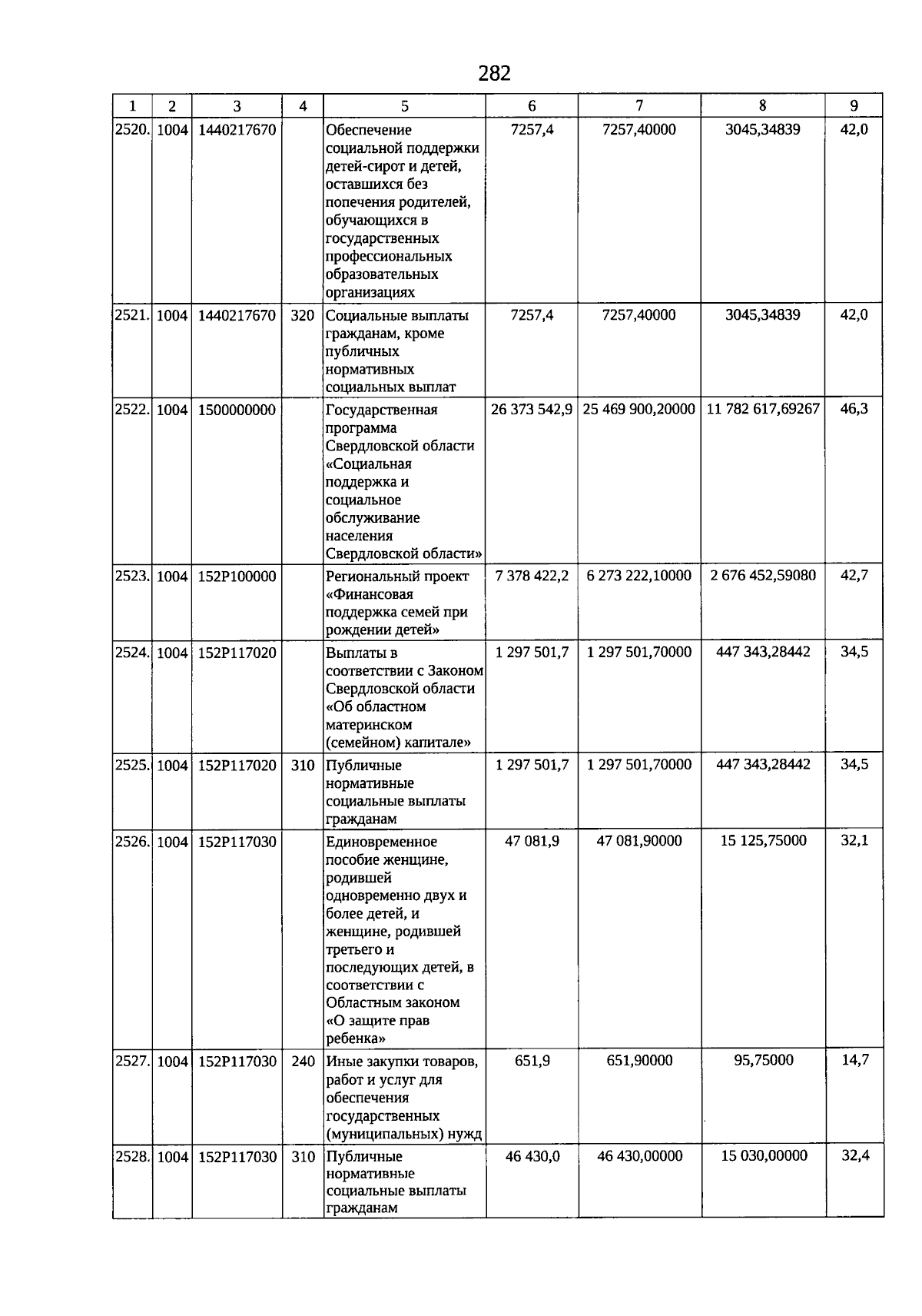 282

| 1 | 2 | 3 | 4 | 5 | 6 | 7 | 8 | 9 |
|---|---|---|---|---|---|---|---|---|
| 2520. | 1004 | 1440217670 | | Обеспечение социальной поддержки детей-сирот и детей, оставшихся без попечения родителей, обучающихся в государственных профессиональных образовательных организациях | 7257,4 | 7257,40000 | 3045,34839 | 42,0 |
| 2521. | 1004 | 1440217670 | 320 | Социальные выплаты гражданам, кроме публичных нормативных социальных выплат | 7257,4 | 7257,40000 | 3045,34839 | 42,0 |
| 2522. | 1004 | 1500000000 | | Государственная программа Свердловской области «Социальная поддержка и социальное обслуживание населения Свердловской области» | 26 373 542,9 | 25 469 900,20000 | 11 782 617,69267 | 46,3 |
| 2523. | 1004 | 152P100000 | | Региональный проект «Финансовая поддержка семей при рождении детей» | 7 378 422,2 | 6 273 222,10000 | 2 676 452,59080 | 42,7 |
| 2524. | 1004 | 152P117020 | | Выплаты в соответствии с Законом Свердловской области «Об областном материнском (семейном) капитале» | 1 297 501,7 | 1 297 501,70000 | 447 343,28442 | 34,5 |
| 2525. | 1004 | 152P117020 | 310 | Публичные нормативные социальные выплаты гражданам | 1 297 501,7 | 1 297 501,70000 | 447 343,28442 | 34,5 |
| 2526. | 1004 | 152P117030 | | Единовременное пособие женщине, родившей одновременно двух и более детей, и женщине, родившей третьего и последующих детей, в соответствии с Областным законом «О защите прав ребенка» | 47 081,9 | 47 081,90000 | 15 125,75000 | 32,1 |
| 2527. | 1004 | 152P117030 | 240 | Иные закупки товаров, работ и услуг для обеспечения государственных (муниципальных) нужд | 651,9 | 651,90000 | 95,75000 | 14,7 |
| 2528. | 1004 | 152P117030 | 310 | Публичные нормативные социальные выплаты гражданам | 46 430,0 | 46 430,00000 | 15 030,00000 | 32,4 |